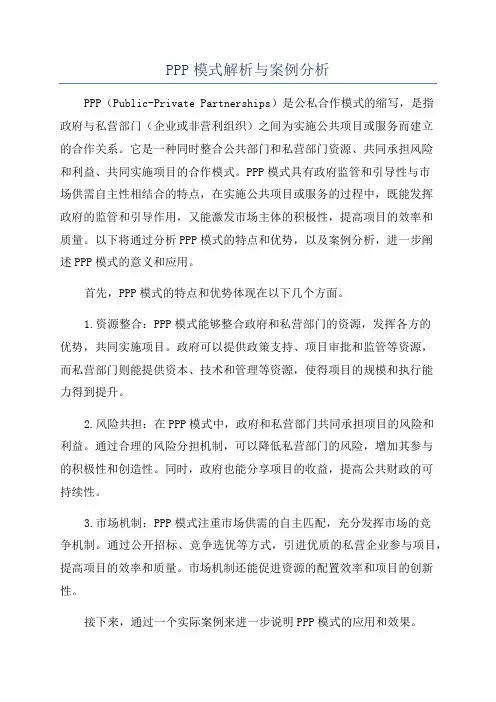 PPP 模式解析与案例分析

PPP（Public-Private Partnerships）是公私合作模式的缩写，是指政府与私营部门（企业或非营利组织）之间为实施公共项目或服务而建立的合作关系。它是一种同时整合公共部门和私营部门资源、共同承担风险和利益、共同实施项目的合作模式。PPP 模式具有政府监管和引导性与市场供需自主性相结合的特点，在实施公共项目或服务的过程中，既能发挥政府的监管和引导作用，又能激发市场主体的积极性，提高项目的效率和质量。以下将通过分析 PPP 模式的特点和优势，以及案例分析，进一步阐述 PPP 模式的意义和应用。

首先，PPP 模式的特点和优势体现在以下几个方面。

1.资源整合：PPP 模式能够整合政府和私营部门的资源，发挥各方的优势，共同实施项目。政府可以提供政策支持、项目审批和监管等资源，而私营部门则能提供资本、技术和管理等资源，使得项目的规模和执行能力得到提升。

2.风险共担：在 PPP 模式中，政府和私营部门共同承担项目的风险和利益。通过合理的风险分担机制，可以降低私营部门的风险，增加其参与的积极性和创造性。同时，政府也能分享项目的收益，提高公共财政的可持续性。

3.市场机制：PPP 模式注重市场供需的自主匹配，充分发挥市场的竞争机制。通过公开招标、竞争选优等方式，引进优质的私营企业参与项目，提高项目的效率和质量。市场机制还能促进资源的配置效率和项目的创新性。

接下来，通过一个实际案例来进一步说明 PPP 模式的应用和效果。